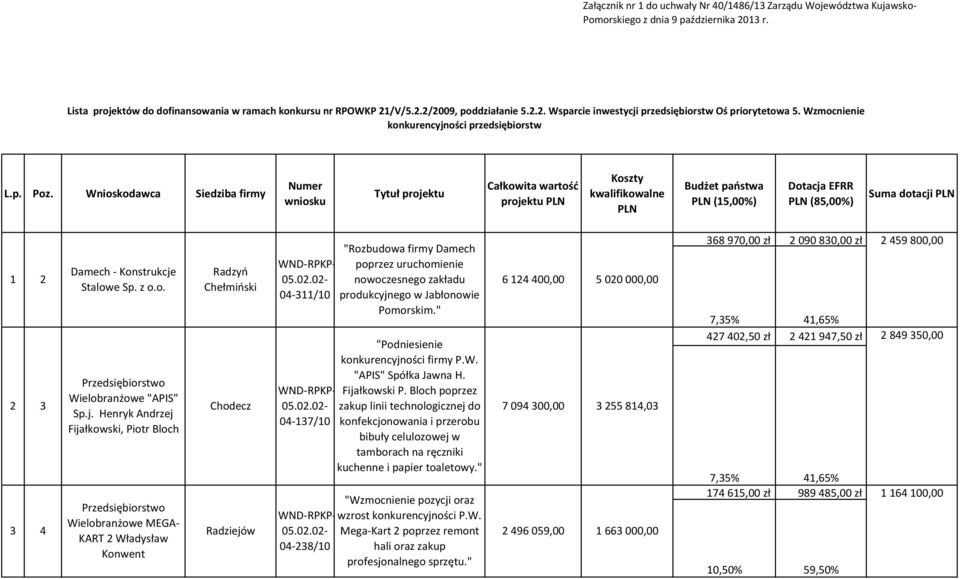 Załącznik nr 1 do uchwały Nr 40/1486/13 Zarządu Województwa Kujawsko-Pomorskiego z dnia 9 października 2013 r.

Lista projektów do dofinansowania w ramach konkursu nr RPOWKP 21/V/5.2.2/2009, poddziałanie 5.2.2. Wsparcie inwestycji przedsiębiorstw Oś priorytetowa 5. Wzmocnienie konkurencyjności przedsiębiorstw

| L.p. | Poz. | Wnioskodawca | Siedziba firmy | Numer wniosku | Tytuł projektu | Całkowita wartość projektu PLN | Koszty kwalifikowalne PLN | Budżet państwa PLN (15,00%) | Dotacja EFRR PLN (85,00%) | Suma dotacji PLN |
|---|---|---|---|---|---|---|---|---|---|---|
| 1 | 2 | Damech - Konstrukcje Stalowe Sp. z o.o. | Radzyń Chełmiński | WND-RPKP-05.02.02-04-311/10 | "Rozbudowa firmy Damech poprzez uruchomienie nowoczesnego zakładu produkcyjnego w Jabłonowie Pomorskim." | 6 124 400,00 | 5 020 000,00 | 368 970,00 zł 7,35% | 2 090 830,00 zł 41,65% | 2 459 800,00 |
| 2 | 3 | Przedsiębiorstwo Wielobranżowe "APIS" Sp.j. Henryk Andrzej Fijałkowski, Piotr Bloch | Chodecz | WND-RPKP-05.02.02-04-137/10 | "Podniesienie konkurencyjności firmy P.W. "APIS" Spółka Jawna H. Fijałkowski P. Bloch poprzez zakup linii technologicznej do konfekcjonowania i przerobu bibuły celulozowej w tamborach na ręczniki kuchenne i papier toaletowy." | 7 094 300,00 | 3 255 814,03 | 427 402,50 zł 7,35% | 2 421 947,50 zł 41,65% | 2 849 350,00 |
| 3 | 4 | Przedsiębiorstwo Wielobranżowe MEGA-KART 2 Władysław Konwent | Radziejów | WND-RPKP-05.02.02-04-238/10 | "Wzmocnienie pozycji oraz wzrost konkurencyjności P.W. Mega-Kart 2 poprzez remont hali oraz zakup profesjonalnego sprzętu." | 2 496 059,00 | 1 663 000,00 | 174 615,00 zł 10,50% | 989 485,00 zł 59,50% | 1 164 100,00 |